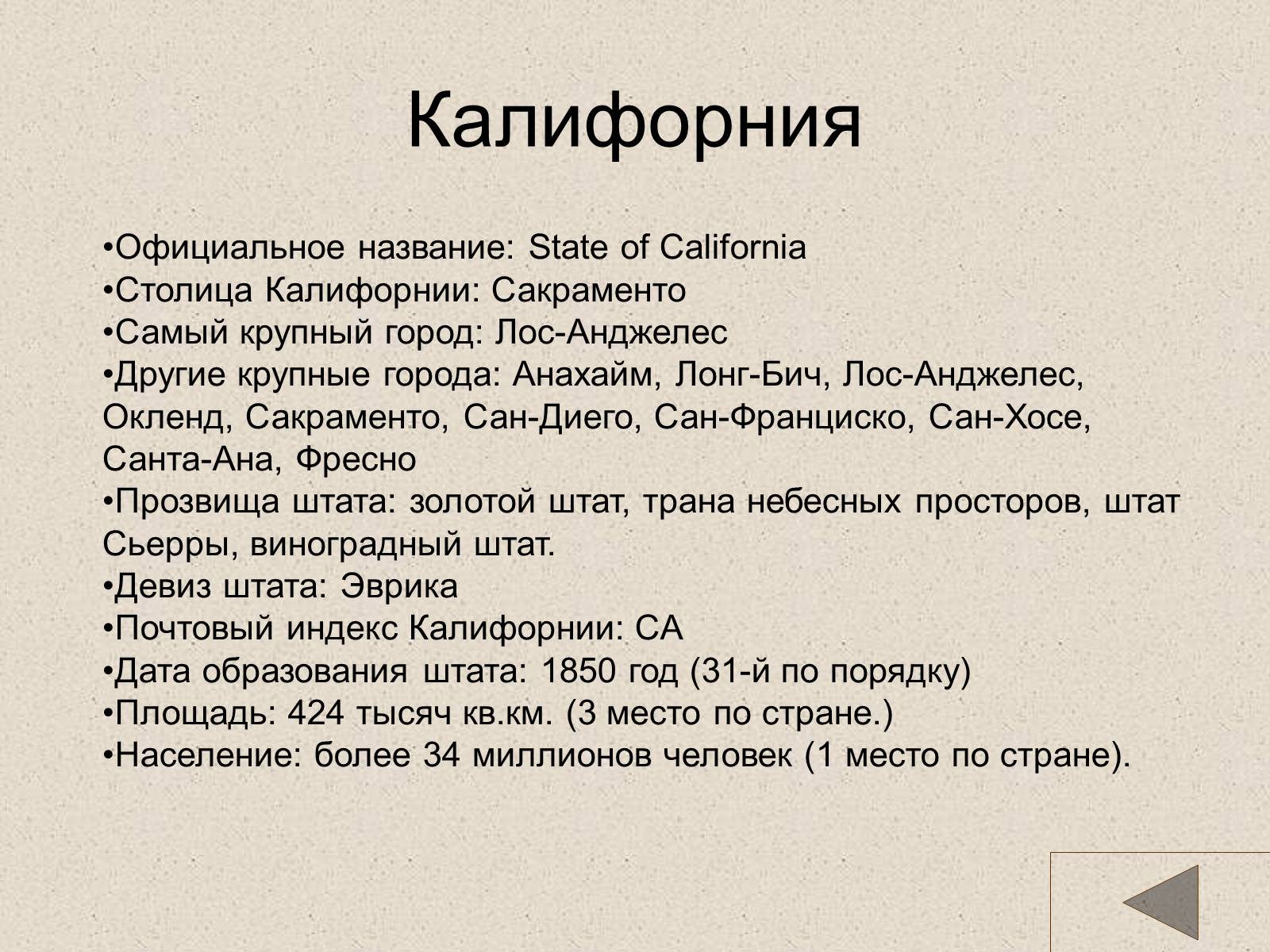 Калифорния

•Официальное название: State of California
•Столица Калифорнии: Сакраменто
•Самый крупный город: Лос-Анджелес
•Другие крупные города: Анахайм, Лонг-Бич, Лос-Анджелес, Окленд, Сакраменто, Сан-Диего, Сан-Франциско, Сан-Хосе, Санта-Ана, Фресно
•Прозвища штата: золотой штат, трана небесных просторов, штат Сьерры, виноградный штат.
•Девиз штата: Эврика
•Почтовый индекс Калифорнии: CA
•Дата образования штата: 1850 год (31-й по порядку)
•Площадь: 424 тысяч кв.км. (3 место по стране.)
•Население: более 34 миллионов человек (1 место по стране).